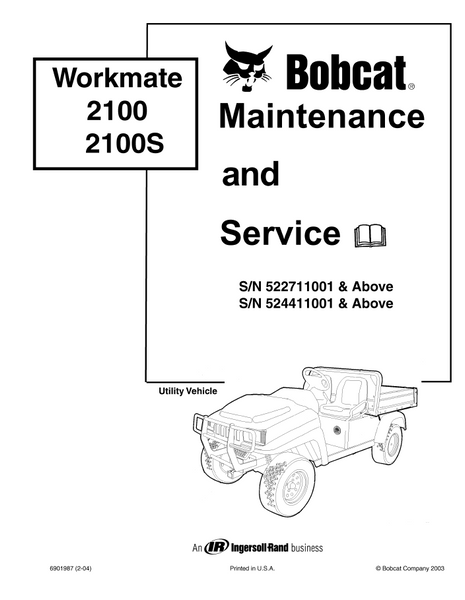 Workmate
2100
2100S

Bobcat®

Maintenance

and

Service

S/N 522711001 & Above
S/N 524411001 & Above

Utility Vehicle

An IR Ingersoll-Rand business

6901987 (2-04)

Printed in U.S.A.

© Bobcat Company 2003